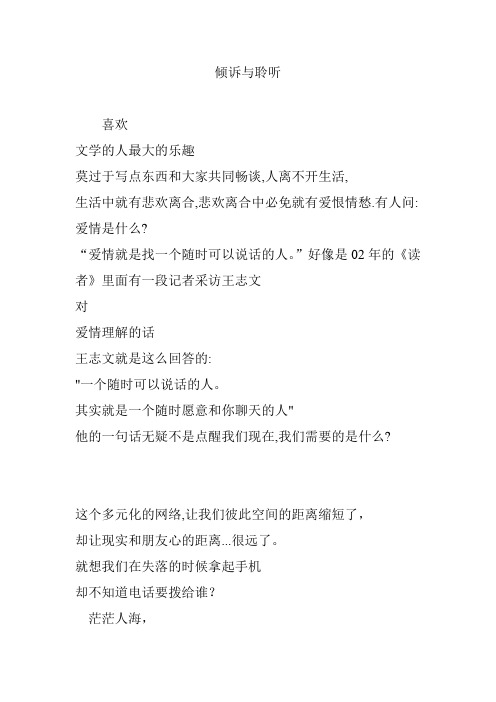 倾诉与聆听

喜欢
文学的人最大的乐趣
莫过于写点东西和大家共同畅谈,人离不开生活,
生活中就有悲欢离合,悲欢离合中必免就有爱恨情愁.有人问:
爱情是什么?
“爱情就是找一个随时可以说话的人。”好像是 02 年的《读者》里面有一段记者采访王志文
对
爱情理解的话
王志文就是这么回答的:
"一个随时可以说话的人。
其实就是一个随时愿意和你聊天的人"
他的一句话无疑不是点醒我们现在,我们需要的是什么?

这个多元化的网络,让我们彼此空间的距离缩短了，
却让现实和朋友心的距离...很远了。
就想我们在失落的时候拿起手机
却不知道电话要拨给谁？
茫茫人海，